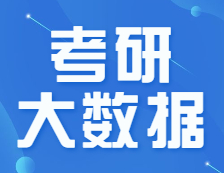 考研
大数据